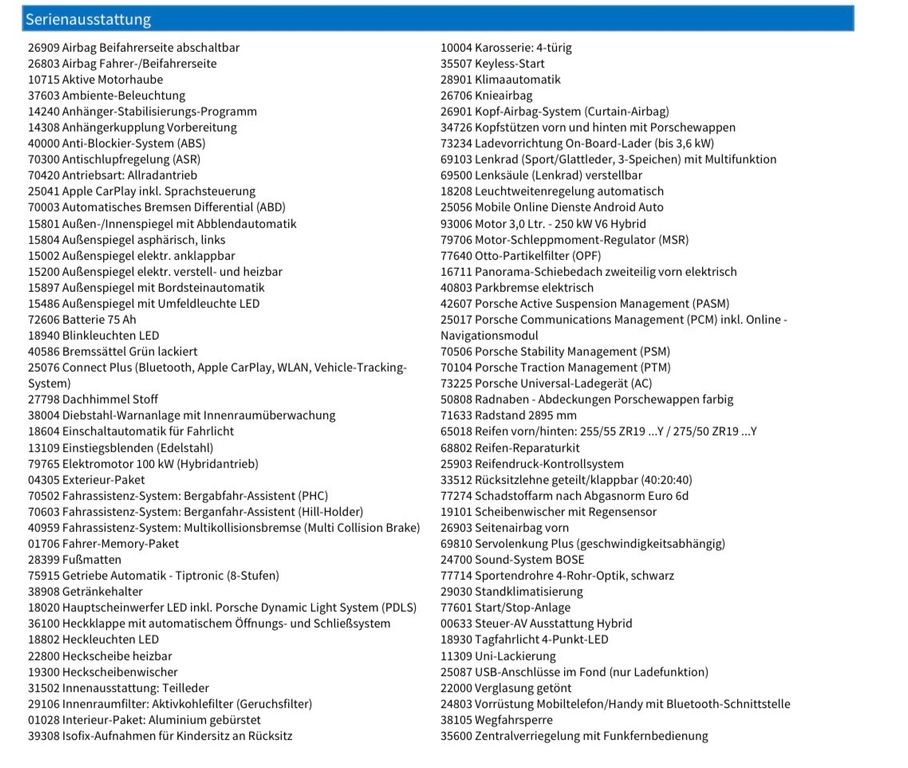 Serienausstattung

26909 Airbag Beifahrerseite abschaltbar
26803 Airbag Fahrer-/Beifahrerseite
10715 Aktive Motorhaube
37603 Ambiente-Beleuchtung
14240 Anhänger-Stabilisierungs-Programm
14308 Anhängerkupplung Vorbereitung
40000 Anti-Blockier-System (ABS)
70300 Antischlupfregelung (ASR)
70420 Antriebsart: Allradantrieb
25041 Apple CarPlay inkl. Sprachsteuerung
70003 Automatisches Bremsen Differential (ABD)
15801 Außen-/Innenspiegel mit Abblendautomatik
15804 Außenspiegel asphärisch, links
15002 Außenspiegel elektr. anklappbar
15200 Außenspiegel elektr. verstell- und heizbar
15897 Außenspiegel mit Bordsteinautomatik
15486 Außenspiegel mit Umfeldleuchte LED
72606 Batterie 75 Ah
18940 Blinkleuchten LED
40586 Bremssättel Grün lackiert
25076 Connect Plus (Bluetooth, Apple CarPlay, WLAN, Vehicle-Tracking-System)
27798 Dachhimmel Stoff
38004 Diebstahl-Warnanlage mit Innenraumüberwachung
18604 Einschaltautomatik für Fahrlicht
13109 Einstiegsblenden (Edelstahl)
79765 Elektromotor 100 kW (Hybridantrieb)
04305 Exterieur-Paket
70502 Fahrassistenz-System: Bergabfahr-Assistent (PHC)
70603 Fahrassistenz-System: Berganfahr-Assistent (Hill-Holder)
40959 Fahrassistenz-System: Multikollisionsbremse (Multi Collision Brake)
01706 Fahrer-Memory-Paket
28399 Fußmatten
75915 Getriebe Automatik - Tiptronic (8-Stufen)
38908 Getränkehalter
18020 Hauptscheinwerfer LED inkl. Porsche Dynamic Light System (PDLS)
36100 Heckklappe mit automatischem Öffnungs- und Schließsystem
18802 Heckleuchten LED
22800 Heckscheibe heizbar
19300 Heckscheibenwischer
31502 Innenausstattung: Teilleder
29106 Innenraumfilter: Aktivkohlefilter (Geruchsfilter)
01028 Interieur-Paket: Aluminium gebürstet
39308 Isofix-Aufnahmen für Kindersitz an Rücksitz

10004 Karosserie: 4-türig
35507 Keyless-Start
28901 Klimaautomatik
26706 Knieairbag
26901 Kopf-Airbag-System (Curtain-Airbag)
34726 Kopfstützen vorn und hinten mit Porschewappen
73234 Ladevorrichtung On-Board-Lader (bis 3,6 kW)
69103 Lenkrad (Sport/Glattleder, 3-Speichen) mit Multifunktion
69500 Lenksäule (Lenkrad) verstellbar
18208 Leuchtweitenregelung automatisch
25056 Mobile Online Dienste Android Auto
93006 Motor 3,0 Ltr. - 250 kW V6 Hybrid
79706 Motor-Schleppmoment-Regulator (MSR)
77640 Otto-Partikelfilter (OPF)
16711 Panorama-Schiebedach zweiteilig vorn elektrisch
40803 Parkbremse elektrisch
42607 Porsche Active Suspension Management (PASM)
25017 Porsche Communications Management (PCM) inkl. Online - Navigationsmodul
70506 Porsche Stability Management (PSM)
70104 Porsche Traction Management (PTM)
73225 Porsche Universal-Ladegerät (AC)
50808 Radnaben - Abdeckungen Porschewappen farbig
71633 Radstand 2895 mm
65018 Reifen vorn/hinten: 255/55 ZR19 ...Y / 275/50 ZR19 ...Y
68802 Reifen-Reparaturkit
25903 Reifendruck-Kontrollsystem
33512 Rücksitzlehne geteilt/klappbar (40:20:40)
77274 Schadstoffarm nach Abgasnorm Euro 6d
19101 Scheibenwischer mit Regensensor
26903 Seitenairbag vorn
69810 Servolenkung Plus (geschwindigkeitsabhängig)
24700 Sound-System BOSE
77714 Sportendrohre 4-Rohr-Optik, schwarz
29030 Standklimatisierung
77601 Start/Stop-Anlage
00633 Steuer-AV Ausstattung Hybrid
18930 Tagfahrlicht 4-Punkt-LED
11309 Uni-Lackierung
25087 USB-Anschlüsse im Fond (nur Ladefunktion)
22000 Verglasung getönt
24803 Vorrüstung Mobiltelefon/Handy mit Bluetooth-Schnittstelle
38105 Wegfahrsperre
35600 Zentralverriegelung mit Funkfernbedienung